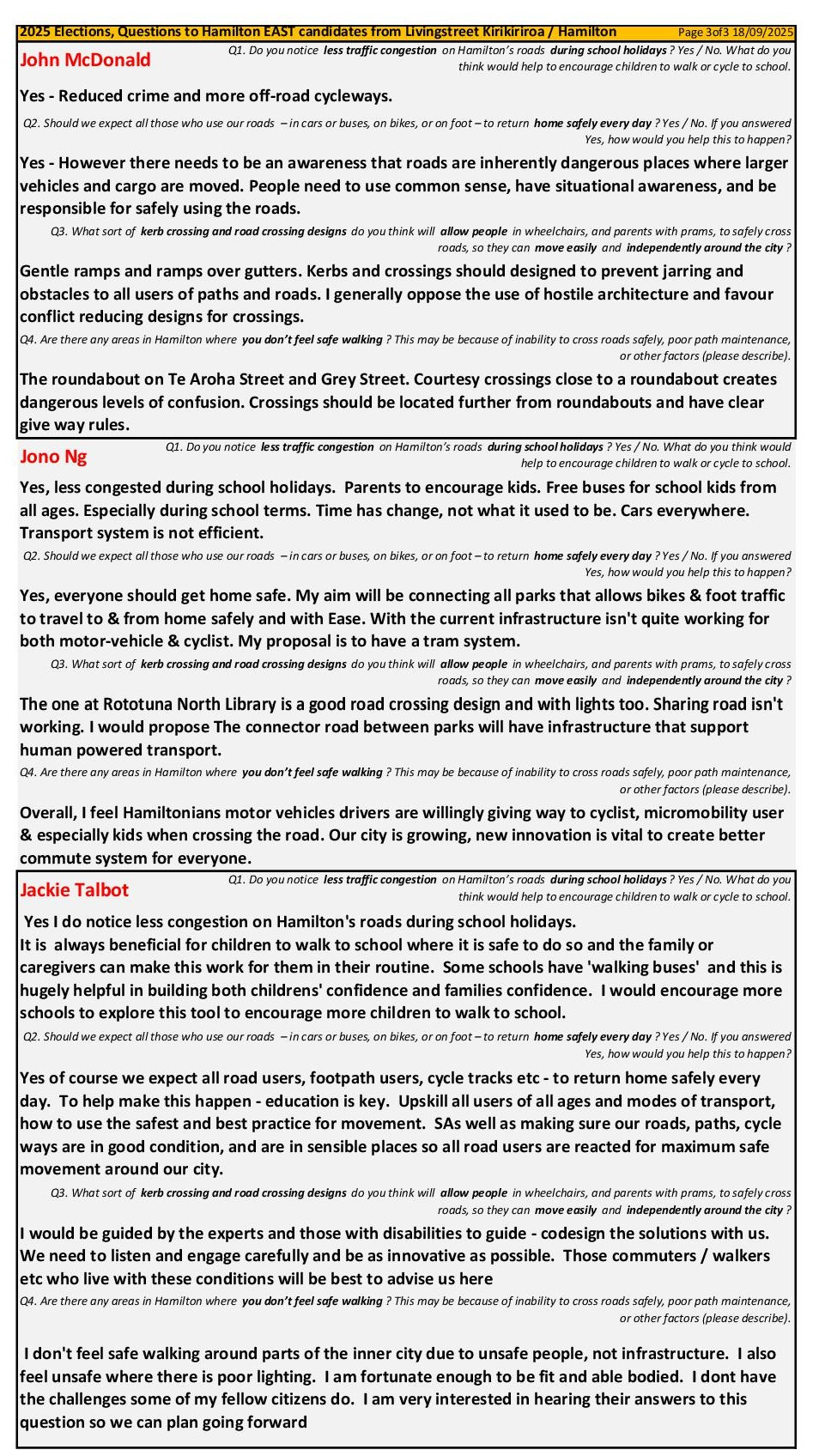 2025 Elections, Questions to Hamilton EAST candidates from Livingstreet Kirikiriroa / Hamilton Page 3of3 18/09/2025

John McDonald

Q1. Do you notice less traffic congestion on Hamilton's roads during school holidays ? Yes / No. What do you think would help to encourage children to walk or cycle to school.

Yes - Reduced crime and more off-road cycleways.

Q2. Should we expect all those who use our roads – in cars or buses, on bikes, or on foot – to return home safely every day ? Yes / No. If you answered Yes, how would you help this to happen?

Yes - However there needs to be an awareness that roads are inherently dangerous places where larger vehicles and cargo are moved. People need to use common sense, have situational awareness, and be responsible for safely using the roads.

Q3. What sort of kerb crossing and road crossing designs do you think will allow people in wheelchairs, and parents with prams, to safely cross roads, so they can move easily and independently around the city ?

Gentle ramps and ramps over gutters. Kerbs and crossings should designed to prevent jarring and obstacles to all users of paths and roads. I generally oppose the use of hostile architecture and favour conflict reducing designs for crossings.

Q4. Are there any areas in Hamilton where you don't feel safe walking ? This may be because of inability to cross roads safely, poor path maintenance, or other factors (please describe).

The roundabout on Te Aroha Street and Grey Street. Courtesy crossings close to a roundabout creates dangerous levels of confusion. Crossings should be located further from roundabouts and have clear give way rules.

Jono Ng

Q1. Do you notice less traffic congestion on Hamilton's roads during school holidays ? Yes / No. What do you think would help to encourage children to walk or cycle to school.

Yes, less congested during school holidays. Parents to encourage kids. Free buses for school kids from all ages. Especially during school terms. Time has change, not what it used to be. Cars everywhere. Transport system is not efficient.

Q2. Should we expect all those who use our roads – in cars or buses, on bikes, or on foot – to return home safely every day ? Yes / No. If you answered Yes, how would you help this to happen?

Yes, everyone should get home safe. My aim will be connecting all parks that allows bikes & foot traffic to travel to & from home safely and with Ease. With the current infrastructure isn't quite working for both motor-vehicle & cyclist. My proposal is to have a tram system.

Q3. What sort of kerb crossing and road crossing designs do you think will allow people in wheelchairs, and parents with prams, to safely cross roads, so they can move easily and independently around the city ?

The one at Rototuna North Library is a good road crossing design and with lights too. Sharing road isn't working. I would propose The connector road between parks will have infrastructure that support human powered transport.

Q4. Are there any areas in Hamilton where you don't feel safe walking ? This may be because of inability to cross roads safely, poor path maintenance, or other factors (please describe).

Overall, I feel Hamiltonians motor vehicles drivers are willingly giving way to cyclist, micromobility user & especially kids when crossing the road. Our city is growing, new innovation is vital to create better commute system for everyone.

Jackie Talbot

Q1. Do you notice less traffic congestion on Hamilton's roads during school holidays ? Yes / No. What do you think would help to encourage children to walk or cycle to school.

Yes I do notice less congestion on Hamilton's roads during school holidays.
It is always beneficial for children to walk to school where it is safe to do so and the family or caregivers can make this work for them in their routine. Some schools have 'walking buses' and this is hugely helpful in building both childrens' confidence and families confidence. I would encourage more schools to explore this tool to encourage more children to walk to school.

Q2. Should we expect all those who use our roads – in cars or buses, on bikes, or on foot – to return home safely every day ? Yes / No. If you answered Yes, how would you help this to happen?

Yes of course we expect all road users, footpath users, cycle tracks etc - to return home safely every day. To help make this happen - education is key. Upskill all users of all ages and modes of transport, how to use the safest and best practice for movement. SAs well as making sure our roads, paths, cycle ways are in good condition, and are in sensible places so all road users are reacted for maximum safe movement around our city.

Q3. What sort of kerb crossing and road crossing designs do you think will allow people in wheelchairs, and parents with prams, to safely cross roads, so they can move easily and independently around the city ?

I would be guided by the experts and those with disabilities to guide - codesign the solutions with us. We need to listen and engage carefully and be as innovative as possible. Those commuters / walkers etc who live with these conditions will be best to advise us here

Q4. Are there any areas in Hamilton where you don't feel safe walking ? This may be because of inability to cross roads safely, poor path maintenance, or other factors (please describe).

I don't feel safe walking around parts of the inner city due to unsafe people, not infrastructure. I also feel unsafe where there is poor lighting. I am fortunate enough to be fit and able bodied. I dont have the challenges some of my fellow citizens do. I am very interested in hearing their answers to this question so we can plan going forward